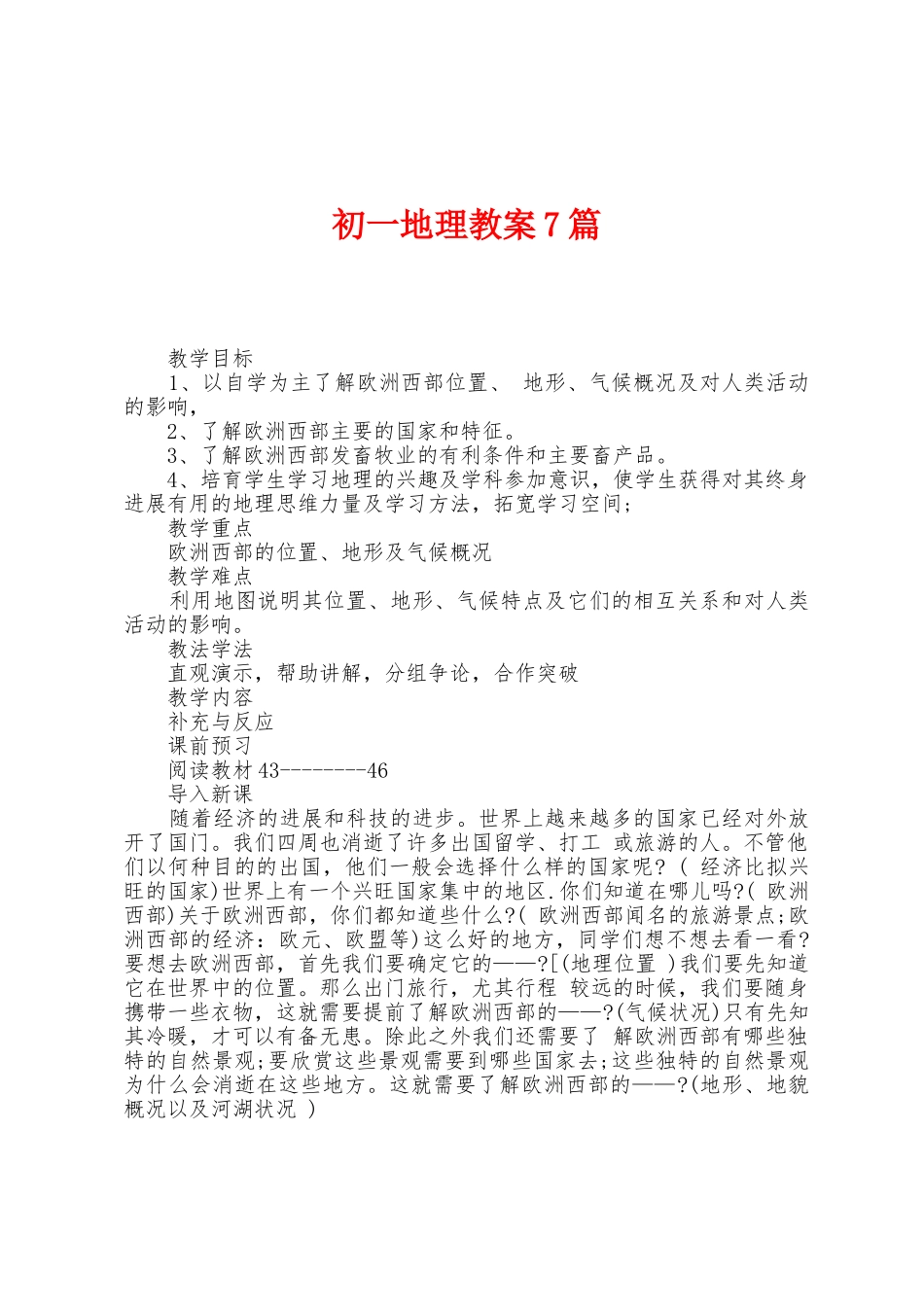 初一地理教案7篇

教学目标

1、以自学为主了解欧洲西部位置、 地形、气候概况及对人类活动的影响，

2、了解欧洲西部主要的国家和特征。

3、了解欧洲西部发畜牧业的有利条件和主要畜产品。

4、培育学生学习地理的兴趣及学科参加意识，使学生获得对其终身进展有用的地理思维力量及学习方法，拓宽学习空间；

教学重点

欧洲西部的位置、地形及气候概况

教学难点

利用地图说明其位置、地形、气候特点及它们的相互关系和对人类活动的影响。

教法学法

直观演示，帮助讲解，分组争论，合作突破

教学内容

补充与反应

课前预习

阅读教材43--------46

导入新课

随着经济的进展和科技的进步。世界上越来越多的国家已经对外放开了国门。我们四周也消逝了许多出国留学、打工 或旅游的人。不管他们以何种目的的出国，他们一般会选择什么样的国家呢?（ 经济比拟兴旺的国家)世界上有一个兴旺国家集中的地区.你们知道在哪儿吗?（ 欧洲西部)关于欧洲西部，你们都知道些什么?（ 欧洲西部闻名的旅游景点;欧洲西部的经济：欧元、欧盟等)这么好的地方，同学们想不想去看一看?要想去欧洲西部，首先我们要确定它的——?[(地理位置 )我们要先知道它在世界中的位置。那么出门旅行，尤其行程 较远的时候，我们要随身携带一些衣物，这就需要提前了解欧洲西部的——?(气候状况)只有先知其冷暖，才可以有备无患。除此之外我们还需要了 解欧洲西部有哪些独特的自然景观;要欣赏这些景观需要到哪些国家去;这些独特的自然景观为什么会消逝在这些地方。这就需要了解欧洲西部的——?(地形、地貌概况以及河湖状况 )